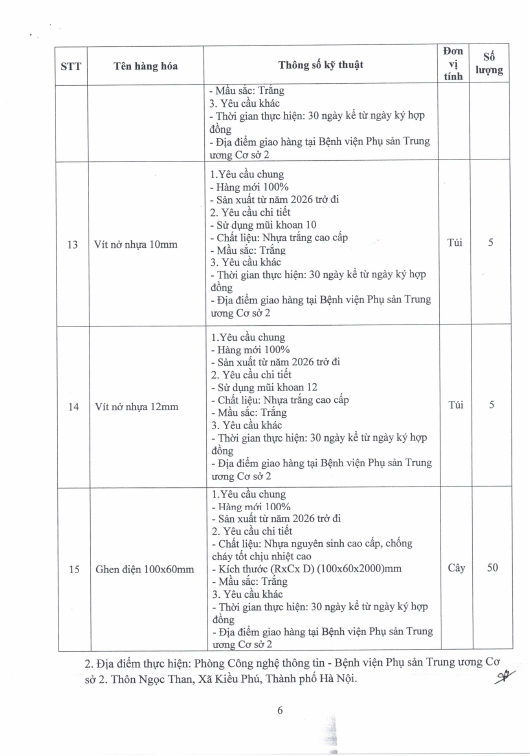 | STT | Tên hàng hóa | Thông số kỹ thuật | Đơn vị tính | Số lượng |
|---|---|---|---|---|
| | | - Mầu sắc: Trắng<br>3. Yêu cầu khác<br>- Thời gian thực hiện: 30 ngày kể từ ngày ký hợp đồng<br>- Địa điểm giao hàng tại Bệnh viện Phụ sản Trung ương Cơ sở 2 | | |
| 13 | Vít nở nhựa 10mm | 1.Yêu cầu chung<br>- Hàng mới 100%<br>- Sản xuất từ năm 2026 trở đi<br>2. Yêu cầu chi tiết<br>- Sử dụng mũi khoan 10<br>- Chất liệu: Nhựa trắng cao cấp<br>- Mầu sắc: Trắng<br>3. Yêu cầu khác<br>- Thời gian thực hiện: 30 ngày kể từ ngày ký hợp đồng<br>- Địa điểm giao hàng tại Bệnh viện Phụ sản Trung ương Cơ sở 2 | Túi | 5 |
| 14 | Vít nở nhựa 12mm | 1.Yêu cầu chung<br>- Hàng mới 100%<br>- Sản xuất từ năm 2026 trở đi<br>2. Yêu cầu chi tiết<br>- Sử dụng mũi khoan 12<br>- Chất liệu: Nhựa trắng cao cấp<br>- Mầu sắc: Trắng<br>3. Yêu cầu khác<br>- Thời gian thực hiện: 30 ngày kể từ ngày ký hợp đồng<br>- Địa điểm giao hàng tại Bệnh viện Phụ sản Trung ương Cơ sở 2 | Túi | 5 |
| 15 | Ghen điện 100x60mm | 1.Yêu cầu chung<br>- Hàng mới 100%<br>- Sản xuất từ năm 2026 trở đi<br>2. Yêu cầu chi tiết<br>- Chất liệu: Nhựa nguyên sinh cao cấp, chống cháy tốt chịu nhiệt cao<br>- Kích thước (RxCx D) (100x60x2000)mm<br>- Mầu sắc: Trắng<br>3. Yêu cầu khác<br>- Thời gian thực hiện: 30 ngày kể từ ngày ký hợp đồng<br>- Địa điểm giao hàng tại Bệnh viện Phụ sản Trung ương Cơ sở 2 | Cây | 50 |

2. Địa điểm thực hiện: Phòng Công nghệ thông tin - Bệnh viện Phụ sản Trung ương Cơ sở 2. Thôn Ngọc Than, Xã Kiều Phú, Thành phố Hà Nội.

6